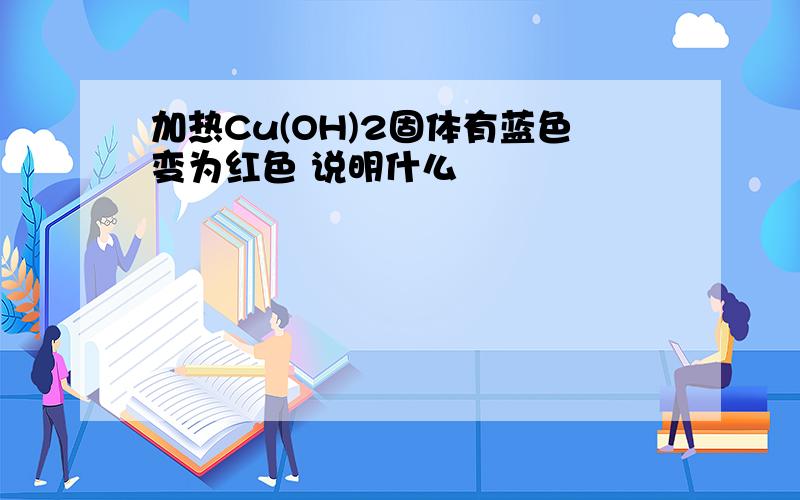 加热Cu(OH)2固体有蓝色变为红色 说明什么